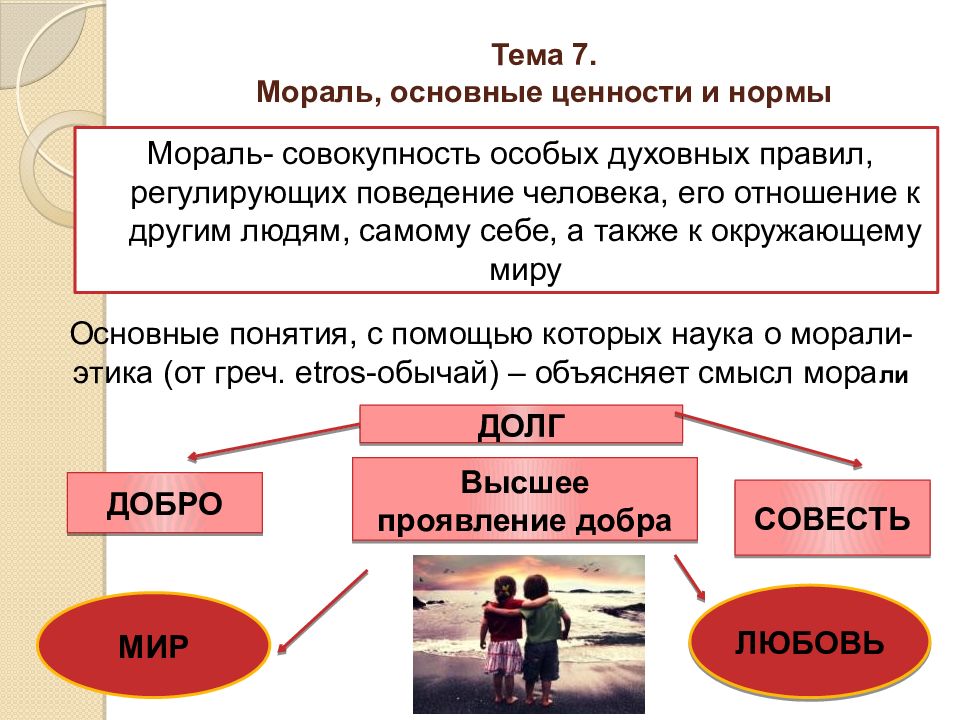 Тема 7.
Мораль, основные ценности и нормы

Мораль- совокупность особых духовных правил, регулирующих поведение человека, его отношение к другим людям, самому себе, а также к окружающему миру

Основные понятия, с помощью которых наука о морали- этика (от греч. etros-обычай) – объясняет смысл морали

ДОЛГ

ДОБРО

Высшее проявление добра

СОВЕСТЬ

МИР

ЛЮБОВЬ